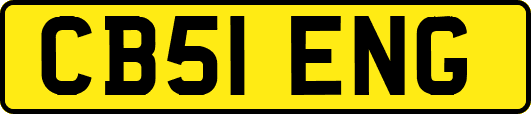 CB51 ENG